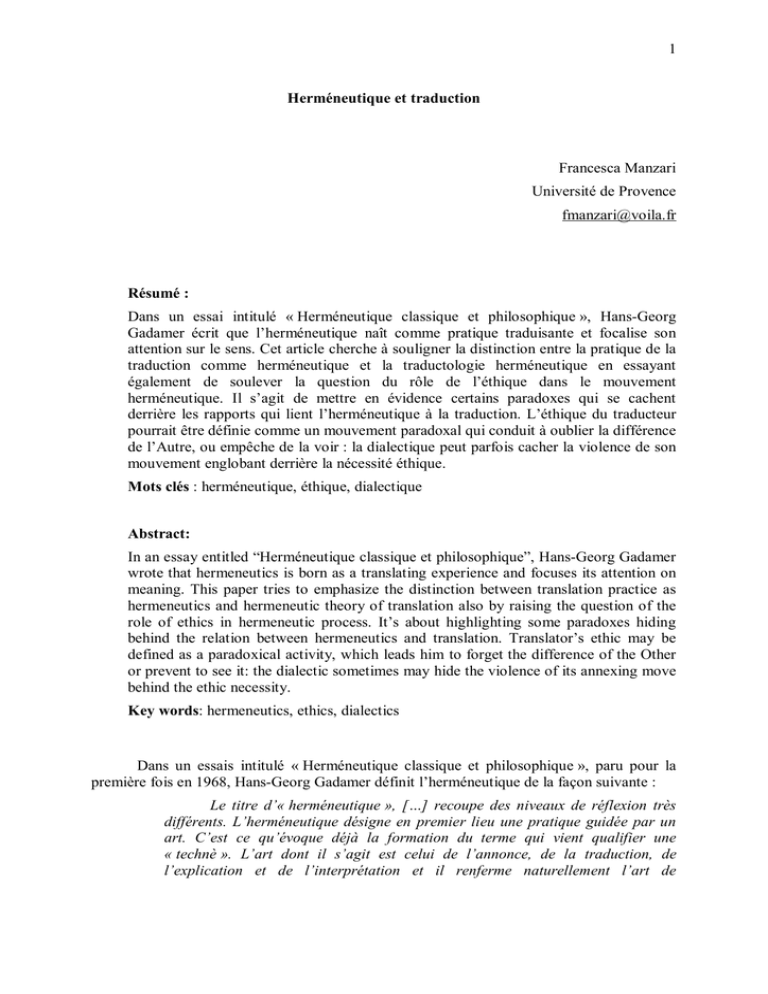 1

Herméneutique et traduction

Francesca Manzari
Université de Provence
fmanzari@voila.fr

Résumé :

Dans un essai intitulé « Herméneutique classique et philosophique », Hans-Georg Gadamer écrit que l'herméneutique naît comme pratique traduisante et focalise son attention sur le sens. Cet article cherche à souligner la distinction entre la pratique de la traduction comme herméneutique et la traductologie herméneutique en essayant également de soulever la question du rôle de l'éthique dans le mouvement herméneutique. Il s'agit de mettre en évidence certains paradoxes qui se cachent derrière les rapports qui lient l'herméneutique à la traduction. L'éthique du traducteur pourrait être définie comme un mouvement paradoxal qui conduit à oublier la différence de l'Autre, ou empêche de la voir : la dialectique peut parfois cacher la violence de son mouvement englobant derrière la nécessité éthique.

Mots clés : herméneutique, éthique, dialectique

Abstract:

In an essay entitled "Herméneutique classique et philosophique", Hans-Georg Gadamer wrote that hermeneutics is born as a translating experience and focuses its attention on meaning. This paper tries to emphasize the distinction between translation practice as hermeneutics and hermeneutic theory of translation also by raising the question of the role of ethics in hermeneutic process. It's about highlighting some paradoxes hiding behind the relation between hermeneutics and translation. Translator's ethic may be defined as a paradoxical activity, which leads him to forget the difference of the Other or prevent to see it: the dialectic sometimes may hide the violence of its annexing move behind the ethic necessity.

Key words: hermeneutics, ethics, dialectics

Dans un essais intitulé « Herméneutique classique et philosophique », paru pour la première fois en 1968, Hans-Georg Gadamer définit l'herméneutique de la façon suivante :

Le titre d'« herméneutique », […] recoupe des niveaux de réflexion très différents. L'herméneutique désigne en premier lieu une pratique guidée par un art. C'est ce qu'évoque déjà la formation du terme qui vient qualifier une « technè ». L'art dont il s'agit est celui de l'annonce, de la traduction, de l'explication et de l'interprétation et il renferme naturellement l'art de